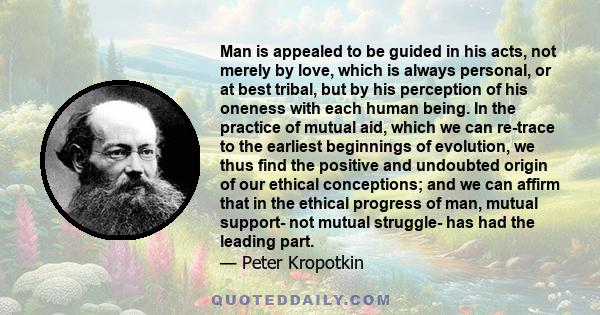 Man is appealed to be guided in his acts, not merely by love, which is always personal, or at best tribal, but by his perception of his oneness with each human being. In the practice of mutual aid, which we can re-trace to the earliest beginnings of evolution, we thus find the positive and undoubted origin of our ethical conceptions; and we can affirm that in the ethical progress of man, mutual support- not mutual struggle- has had the leading part.
— Peter Kropotkin

QUOTEDDAILY.COM